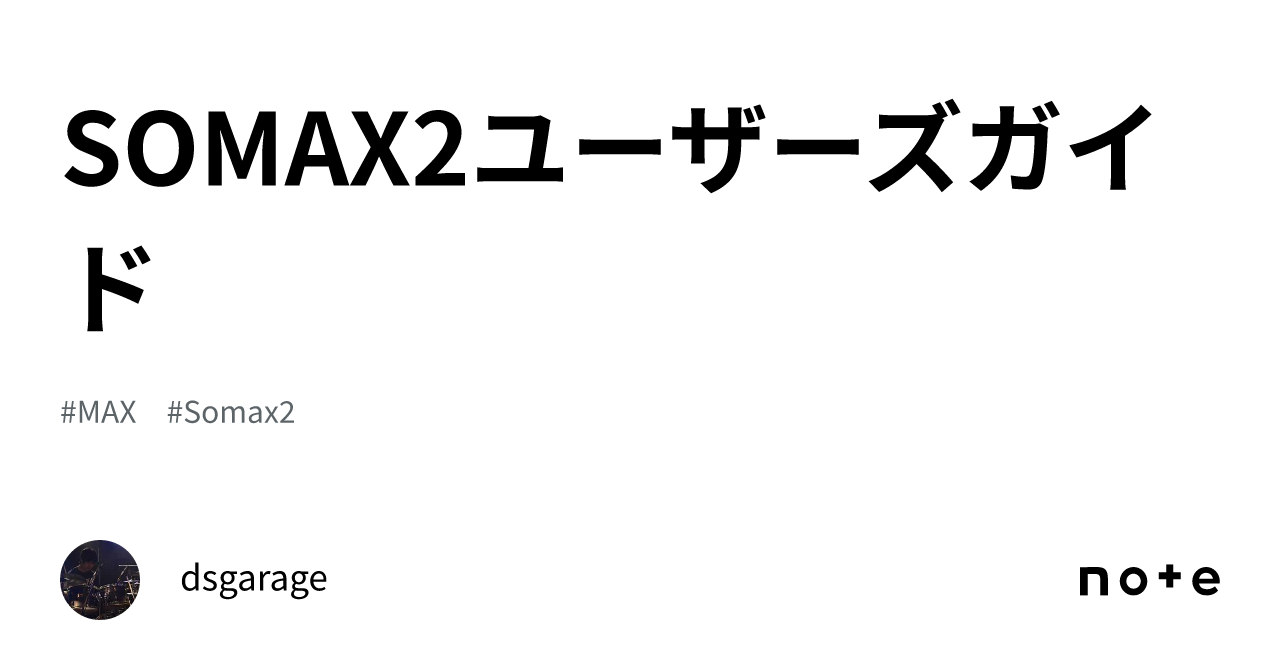 SOMAX2ユーザーズガイド

#MAX #Somax2

dsgarage

note